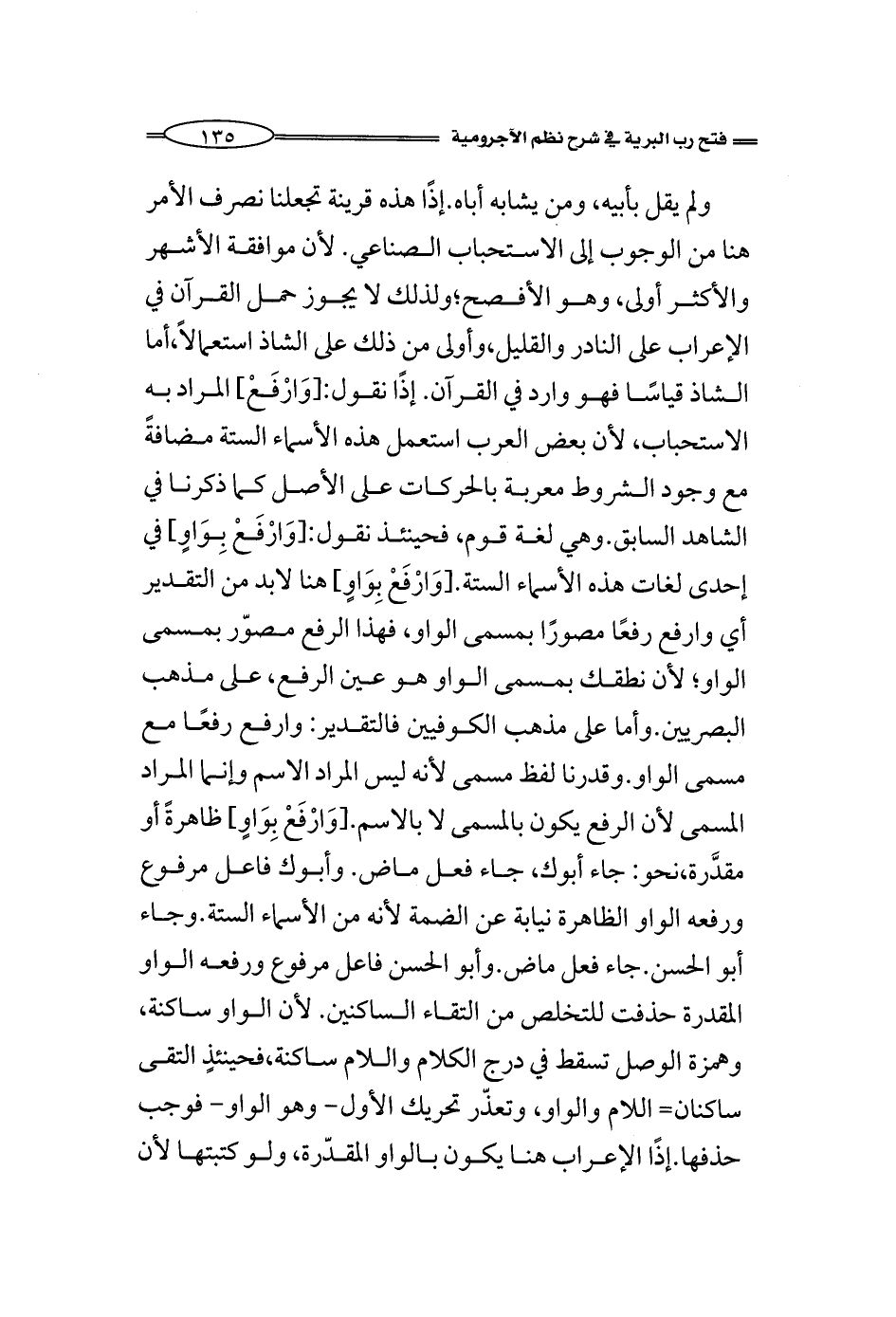 فتح رب البرية في شرح نظم الآجرومية ١٣٥

ولم يقل بأبيه، ومن يشابه أباه.إذًا هذه قرينة تجعلنا نصرف الأمر هنا من الوجوب إلى الاستحباب الصناعي. لأن موافقة الأشهر والأكثر أولى، وهو الأفصح؛ولذلك لا يجوز حمل القرآن في الإعراب على النادر والقليل،وأولى من ذلك على الشاذ استعمالاً،أما الشاذ قياسًا فهو وارد في القرآن. إذًا نقول:[وَارْفَعْ] المراد به الاستحباب، لأن بعض العرب استعمل هذه الأسماء الستة مضافةً مع وجود الشروط معربة بالحركات على الأصل كما ذكرنا في الشاهد السابق.وهي لغة قوم، فحينئذ نقول:[وَارْفَعْ بِوَاوٍ] في إحدى لغات هذه الأسماء الستة.[وَارْفَعْ بِوَاوٍ] هنا لابد من التقدير أي وارفع رفعًا مصورًا بمسمى الواو، فهذا الرفع مصوّر بمسمى الواو؛ لأن نطقك بمسمى الواو هو عين الرفع، على مذهب البصريين.وأما على مذهب الكوفيين فالتقدير: وارفع رفعًا مع مسمى الواو.وقدرنا لفظ مسمى لأنه ليس المراد الاسم وإنما المراد المسمى لأن الرفع يكون بالمسمى لا بالاسم.[وَارْفَعْ بِوَاوٍ] ظاهرةً أو مقدَّرة،نحو: جاء أبوك، جاء فعل ماض. وأبوك فاعل مرفوع ورفعه الواو الظاهرة نيابة عن الضمة لأنه من الأسماء الستة.وجاء أبو الحسن.جاء فعل ماض.وأبو الحسن فاعل مرفوع ورفعه الواو المقدرة حذفت للتخلص من التقاء الساكنين. لأن الواو ساكنة، وهمزة الوصل تسقط في درج الكلام واللام ساكنة،فحينئذٍ التقى ساكنان= اللام والواو، وتعذّر تحريك الأول- وهو الواو- فوجب حذفها.إذًا الإعراب هنا يكون بالواو المقدّرة، ولو كتبتها لأن